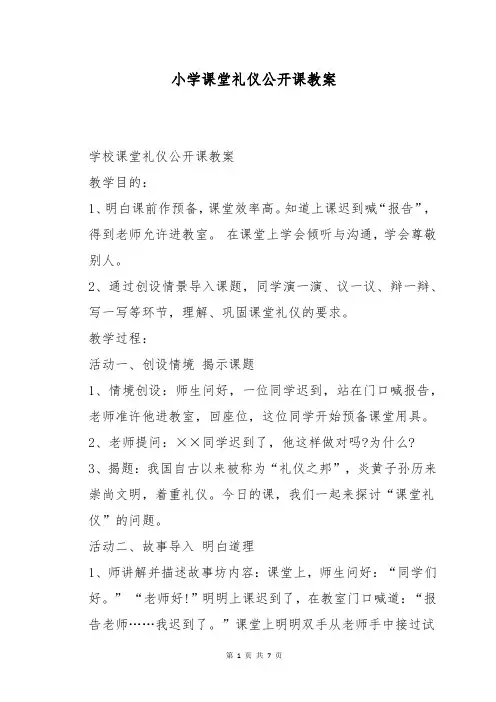 小学课堂礼仪公开课教案

学校课堂礼仪公开课教案

教学目的：

1、明白课前作预备，课堂效率高。知道上课迟到喊“报告”，得到老师允许进教室。 在课堂上学会倾听与沟通，学会尊敬别人。

2、通过创设情景导入课题，同学演一演、议一议、辩一辩、写一写等环节，理解、巩固课堂礼仪的要求。

教学过程：

活动一、创设情境 揭示课题

1、情境创设：师生问好，一位同学迟到，站在门口喊报告，老师准许他进教室，回座位，这位同学开始预备课堂用具。

2、老师提问：××同学迟到了，他这样做对吗?为什么?

3、揭题：我国自古以来被称为“礼仪之邦”，炎黄子孙历来崇尚文明，着重礼仪。今日的课，我们一起来探讨“课堂礼仪”的问题。

活动二、故事导入 明白道理

1、师讲解并描述故事坊内容：课堂上，师生问好：“同学们好。” “老师好!”明明上课迟到了，在教室门口喊道：“报告老师……我迟到了。”课堂上明明双手从老师手中接过试

第 1 页 共 7 页